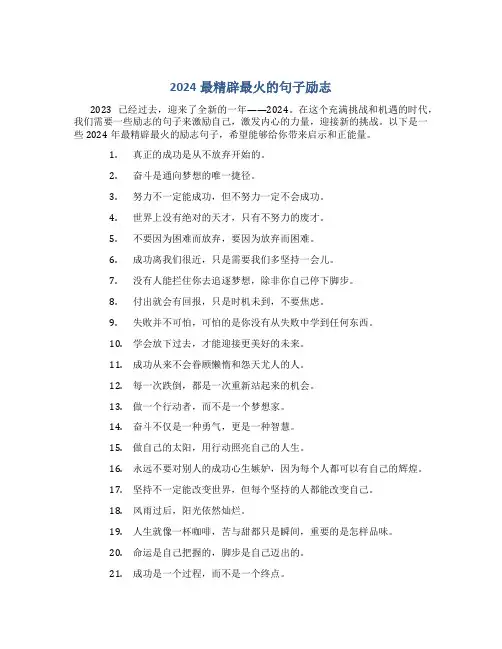 2024 最精辟最火的句子励志

2023 已经过去，迎来了全新的一年——2024。在这个充满挑战和机遇的时代，我们需要一些励志的句子来激励自己，激发内心的力量，迎接新的挑战。以下是一些 2024 年最精辟最火的励志句子，希望能够给你带来启示和正能量。

1. 真正的成功是从不放弃开始的。
2. 奋斗是通向梦想的唯一捷径。
3. 努力不一定能成功，但不努力一定不会成功。
4. 世界上没有绝对的天才，只有不努力的废才。
5. 不要因为困难而放弃，要因为放弃而困难。
6. 成功离我们很近，只是需要我们多坚持一会儿。
7. 没有人能拦住你去追逐梦想，除非你自己停下脚步。
8. 付出就会有回报，只是时机未到，不要焦虑。
9. 失败并不可怕，可怕的是你没有从失败中学到任何东西。
10. 学会放下过去，才能迎接更美好的未来。
11. 成功从来不会眷顾懒惰和怨天尤人的人。
12. 每一次跌倒，都是一次重新站起来的机会。
13. 做一个行动者，而不是一个梦想家。
14. 奋斗不仅是一种勇气，更是一种智慧。
15. 做自己的太阳，用行动照亮自己的人生。
16. 永远不要对别人的成功心生嫉妒，因为每个人都可以有自己的辉煌。
17. 坚持不一定能改变世界，但每个坚持的人都能改变自己。
18. 风雨过后，阳光依然灿烂。
19. 人生就像一杯咖啡，苦与甜都只是瞬间，重要的是怎样品味。
20. 命运是自己把握的，脚步是自己迈出的。
21. 成功是一个过程，而不是一个终点。